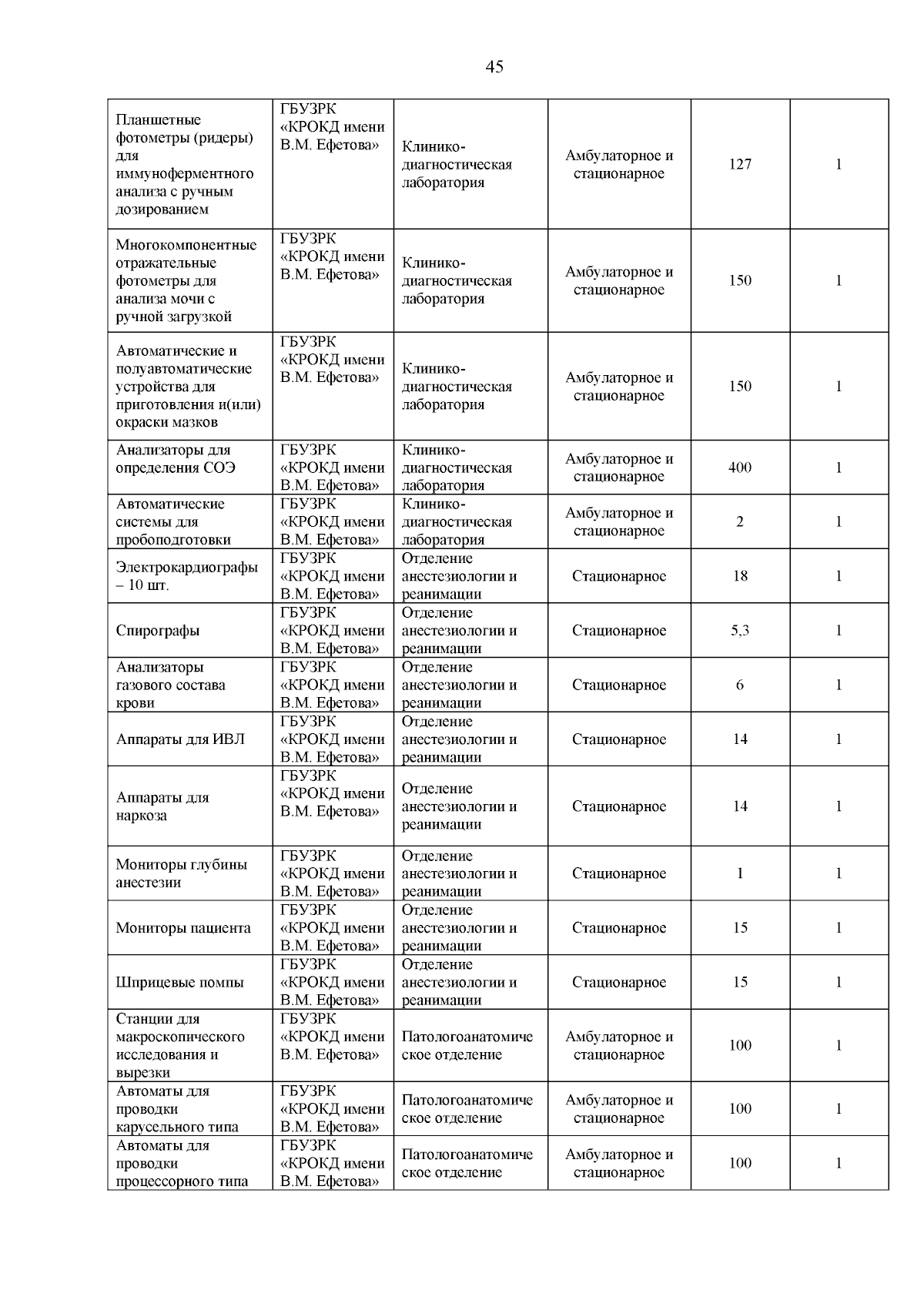 45

| | | | | | |
|---|---|---|---|---|---|
| Планшетные фотометры (ридеры) для иммуноферментного анализа с ручным дозированием | ГБУЗРК «КРОКД имени В.М. Ефетова» | Клинико-диагностическая лаборатория | Амбулаторное и стационарное | 127 | 1 |
| Многокомпонентные отражательные фотометры для анализа мочи с ручной загрузкой | ГБУЗРК «КРОКД имени В.М. Ефетова» | Клинико-диагностическая лаборатория | Амбулаторное и стационарное | 150 | 1 |
| Автоматические и полуавтоматические устройства для приготовления и(или) окраски мазков | ГБУЗРК «КРОКД имени В.М. Ефетова» | Клинико-диагностическая лаборатория | Амбулаторное и стационарное | 150 | 1 |
| Анализаторы для определения СОЭ | ГБУЗРК «КРОКД имени В.М. Ефетова» | Клинико-диагностическая лаборатория | Амбулаторное и стационарное | 400 | 1 |
| Автоматические системы для пробоподготовки | ГБУЗРК «КРОКД имени В.М. Ефетова» | Клинико-диагностическая лаборатория | Амбулаторное и стационарное | 2 | 1 |
| Электрокардиографы – 10 шт. | ГБУЗРК «КРОКД имени В.М. Ефетова» | Отделение анестезиологии и реанимации | Стационарное | 18 | 1 |
| Спирографы | ГБУЗРК «КРОКД имени В.М. Ефетова» | Отделение анестезиологии и реанимации | Стационарное | 5,3 | 1 |
| Анализаторы газового состава крови | ГБУЗРК «КРОКД имени В.М. Ефетова» | Отделение анестезиологии и реанимации | Стационарное | 6 | 1 |
| Аппараты для ИВЛ | ГБУЗРК «КРОКД имени В.М. Ефетова» | Отделение анестезиологии и реанимации | Стационарное | 14 | 1 |
| Аппараты для наркоза | ГБУЗРК «КРОКД имени В.М. Ефетова» | Отделение анестезиологии и реанимации | Стационарное | 14 | 1 |
| Мониторы глубины анестезии | ГБУЗРК «КРОКД имени В.М. Ефетова» | Отделение анестезиологии и реанимации | Стационарное | 1 | 1 |
| Мониторы пациента | ГБУЗРК «КРОКД имени В.М. Ефетова» | Отделение анестезиологии и реанимации | Стационарное | 15 | 1 |
| Шприцевые помпы | ГБУЗРК «КРОКД имени В.М. Ефетова» | Отделение анестезиологии и реанимации | Стационарное | 15 | 1 |
| Станции для макроскопического исследования и вырезки | ГБУЗРК «КРОКД имени В.М. Ефетова» | Патологоанатомическое отделение | Амбулаторное и стационарное | 100 | 1 |
| Автоматы для проводки карусельного типа | ГБУЗРК «КРОКД имени В.М. Ефетова» | Патологоанатомическое отделение | Амбулаторное и стационарное | 100 | 1 |
| Автоматы для проводки процессорного типа | ГБУЗРК «КРОКД имени В.М. Ефетова» | Патологоанатомическое отделение | Амбулаторное и стационарное | 100 | 1 |